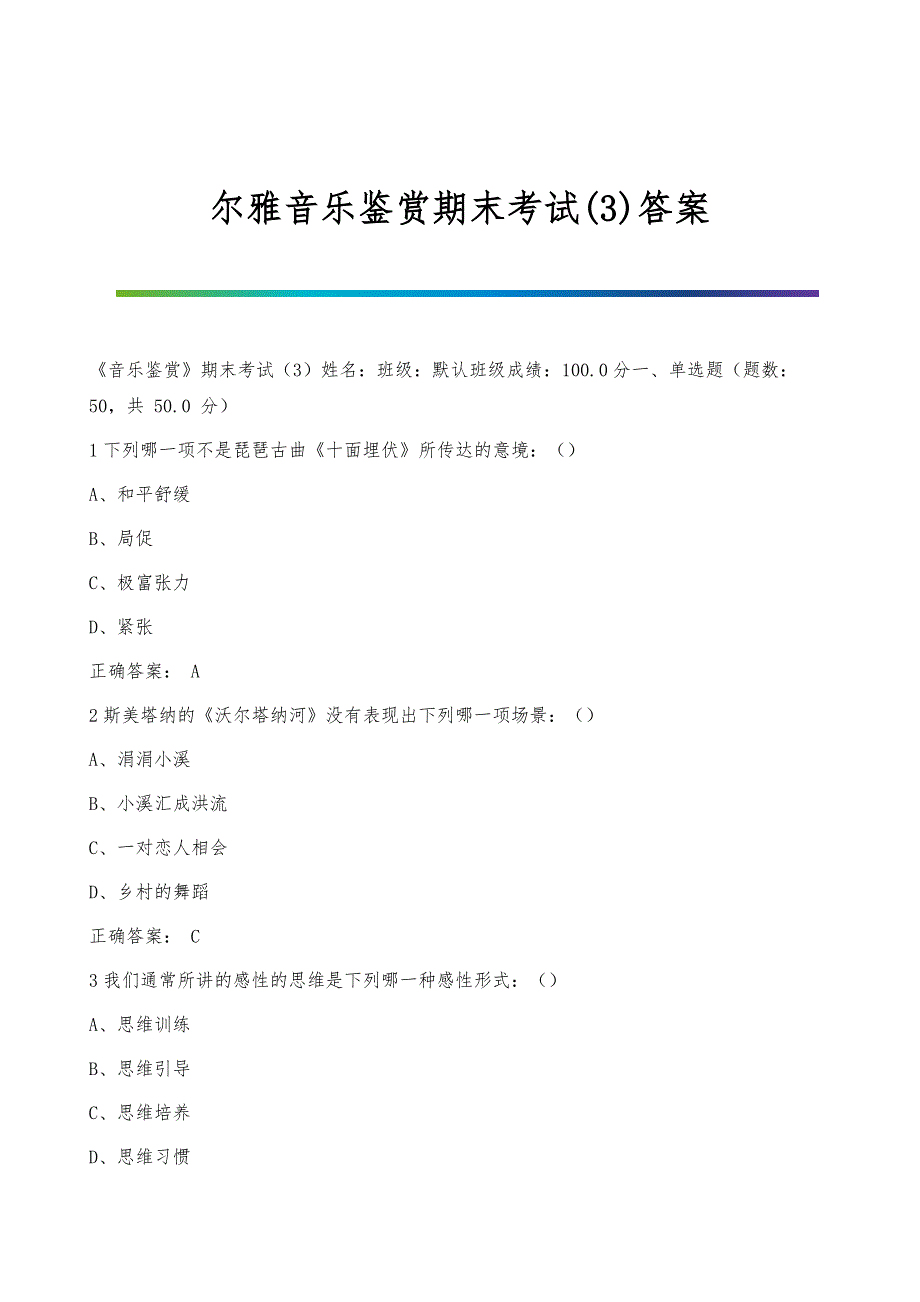 尔雅音乐鉴赏期末考试(3)答案

《音乐鉴赏》期末考试（3）姓名：班级：默认班级成绩：100.0分一、单选题（题数：50，共 50.0 分）

1下列哪一项不是琵琶古曲《十面埋伏》所传达的意境：（）

A、和平舒缓

B、局促

C、极富张力

D、紧张

正确答案： A

2斯美塔纳的《沃尔塔纳河》没有表现出下列哪一项场景：（）

A、涓涓小溪

B、小溪汇成洪流

C、一对恋人相会

D、乡村的舞蹈

正确答案： C

3我们通常所讲的感性的思维是下列哪一种感性形式：（）

A、思维训练

B、思维引导

C、思维培养

D、思维习惯